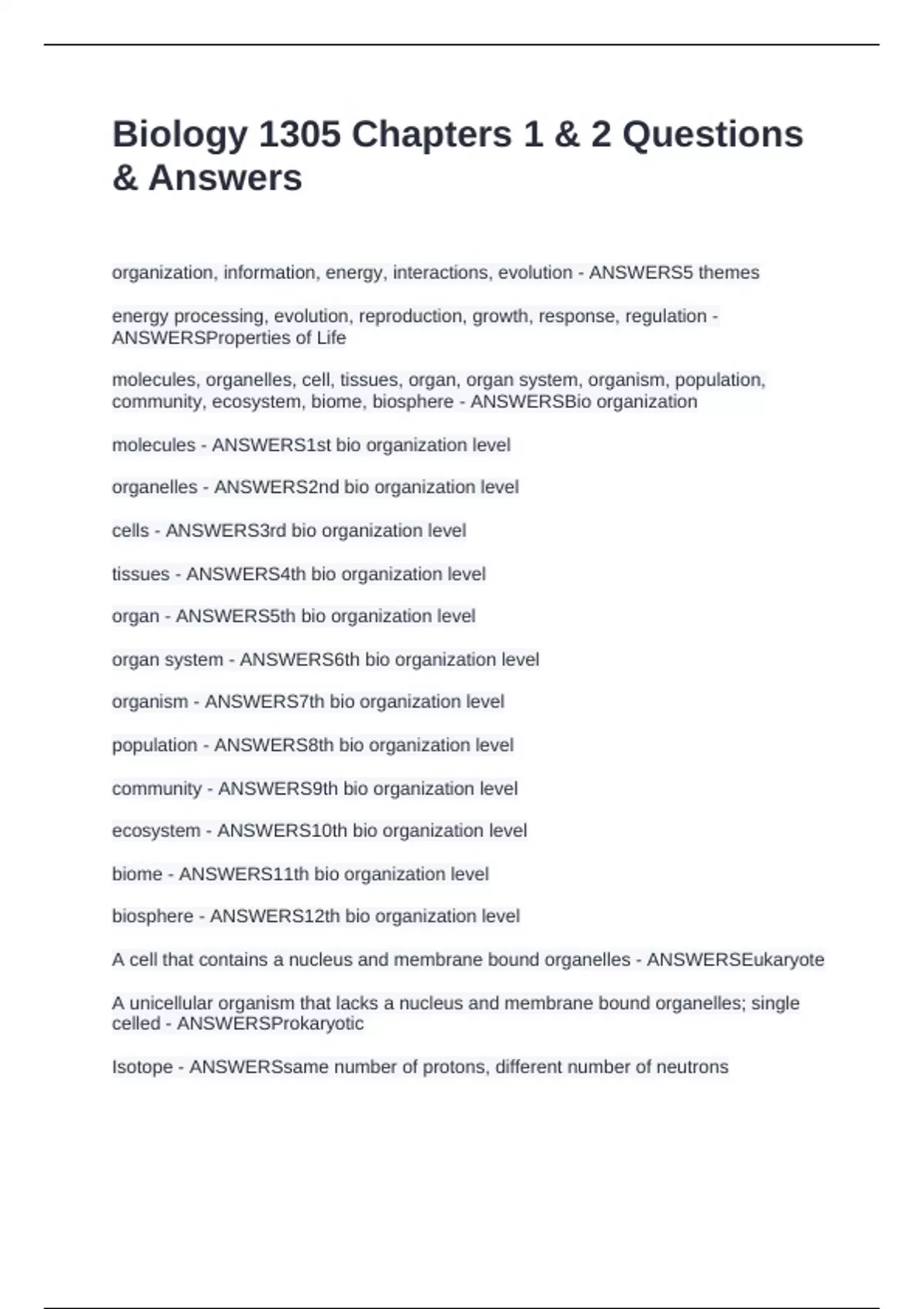 Biology 1305 Chapters 1 & 2 Questions & Answers

organization, information, energy, interactions, evolution - ANSWERS5 themes

energy processing, evolution, reproduction, growth, response, regulation - ANSWERSProperties of Life

molecules, organelles, cell, tissues, organ, organ system, organism, population, community, ecosystem, biome, biosphere - ANSWERSBio organization

molecules - ANSWERS1st bio organization level

organelles - ANSWERS2nd bio organization level

cells - ANSWERS3rd bio organization level

tissues - ANSWERS4th bio organization level

organ - ANSWERS5th bio organization level

organ system - ANSWERS6th bio organization level

organism - ANSWERS7th bio organization level

population - ANSWERS8th bio organization level

community - ANSWERS9th bio organization level

ecosystem - ANSWERS10th bio organization level

biome - ANSWERS11th bio organization level

biosphere - ANSWERS12th bio organization level

A cell that contains a nucleus and membrane bound organelles - ANSWERSEukaryote

A unicellular organism that lacks a nucleus and membrane bound organelles; single celled - ANSWERSProkaryotic

Isotope - ANSWERSsame number of protons, different number of neutrons